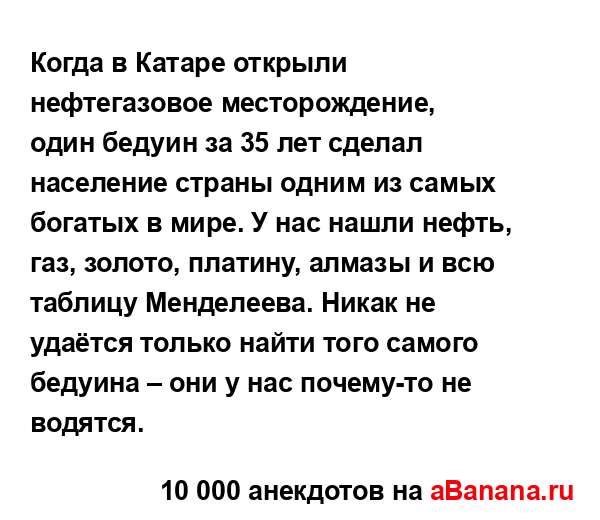 Когда в Катаре открыли нефтегазовое месторождение, один бедуин за 35 лет сделал население страны одним из самых богатых в мире. У нас нашли нефть, газ, золото, платину, алмазы и всю таблицу Менделеева. Никак не удаётся только найти того самого бедуина – они у нас почему-то не водятся.

10 000 анекдотов на aBanana.ru